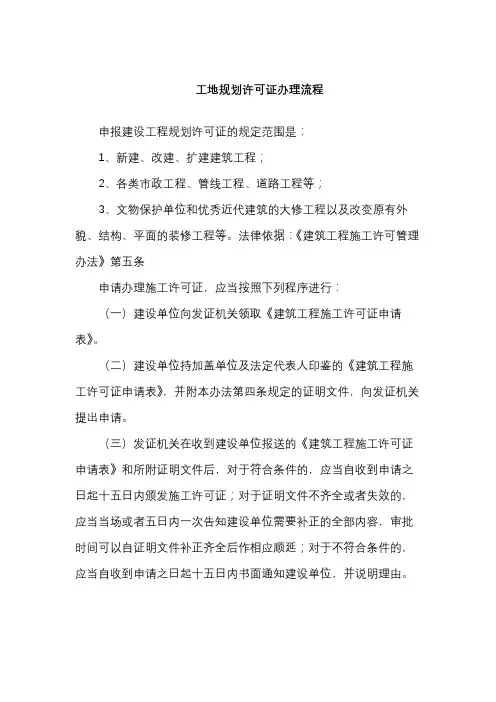 工地规划许可证办理流程

申报建设工程规划许可证的规定范围是：

1、新建、改建、扩建建筑工程；

2、各类市政工程、管线工程、道路工程等；

3、文物保护单位和优秀近代建筑的大修工程以及改变原有外貌、结构、平面的装修工程等。法律依据：《建筑工程施工许可管理办法》第五条

申请办理施工许可证，应当按照下列程序进行：

（一）建设单位向发证机关领取《建筑工程施工许可证申请表》。

（二）建设单位持加盖单位及法定代表人印鉴的《建筑工程施工许可证申请表》，并附本办法第四条规定的证明文件，向发证机关提出申请。

（三）发证机关在收到建设单位报送的《建筑工程施工许可证申请表》和所附证明文件后，对于符合条件的，应当自收到申请之日起十五日内颁发施工许可证；对于证明文件不齐全或者失效的，应当当场或者五日内一次告知建设单位需要补正的全部内容，审批时间可以自证明文件补正齐全后作相应顺延；对于不符合条件的，应当自收到申请之日起十五日内书面通知建设单位，并说明理由。